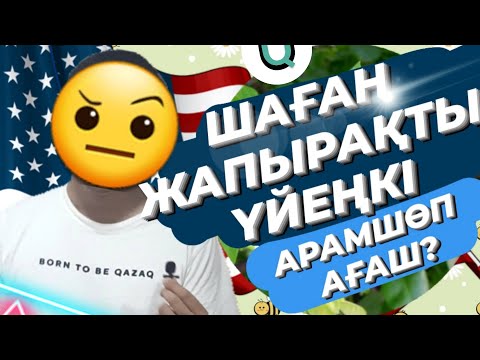 Q

ШАҒАН ЖАПЫРАҚТЫ ҮЙЕҢКІ

АРАМШӨП АҒАШ?

BORN TO BE QAZAQ